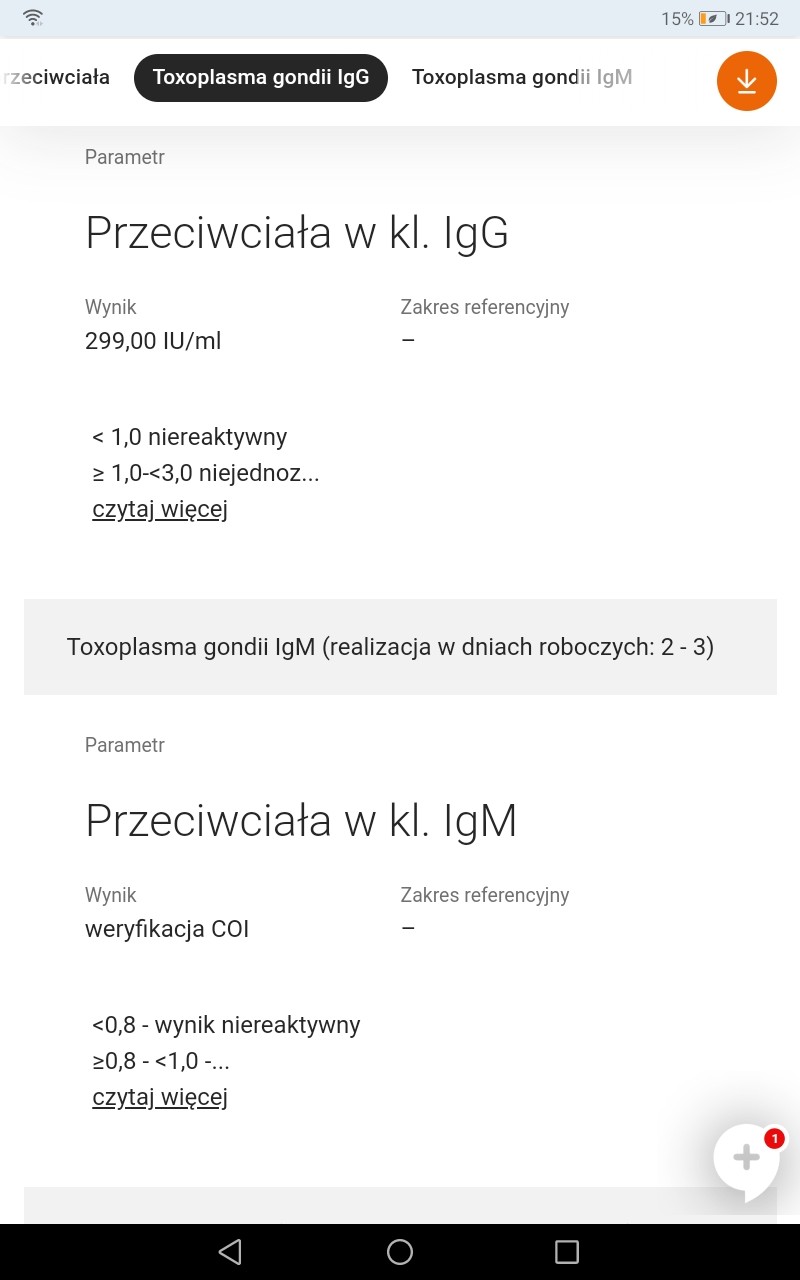 15% 21:52

rzeciwciała Toxoplasma gondii IgG Toxoplasma gondii IgM

Parametr

Przeciwciała w kl. IgG

Wynik
299,00 IU/ml

Zakres referencyjny
–

< 1,0 niereaktywny
≥ 1,0-<3,0 niejednoz...
czytaj więcej

Toxoplasma gondii IgM (realizacja w dniach roboczych: 2 - 3)

Parametr

Przeciwciała w kl. IgM

Wynik
weryfikacja COI

Zakres referencyjny
–

<0,8 - wynik niereaktywny
≥0,8 - <1,0 -...
czytaj więcej

1